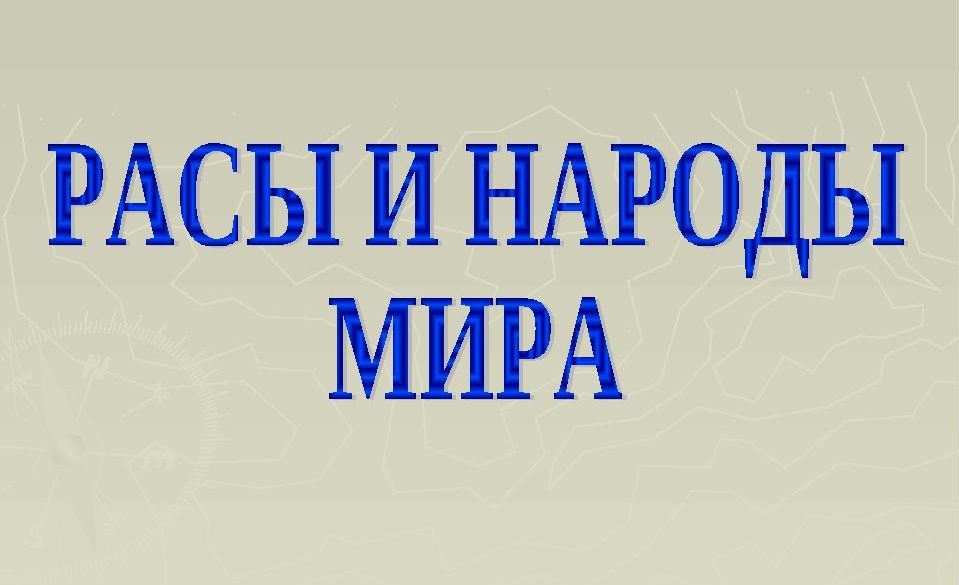 РАСЫ И НАРОДЫ МИРА